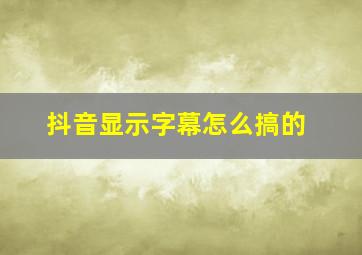 抖音显示字幕怎么搞的